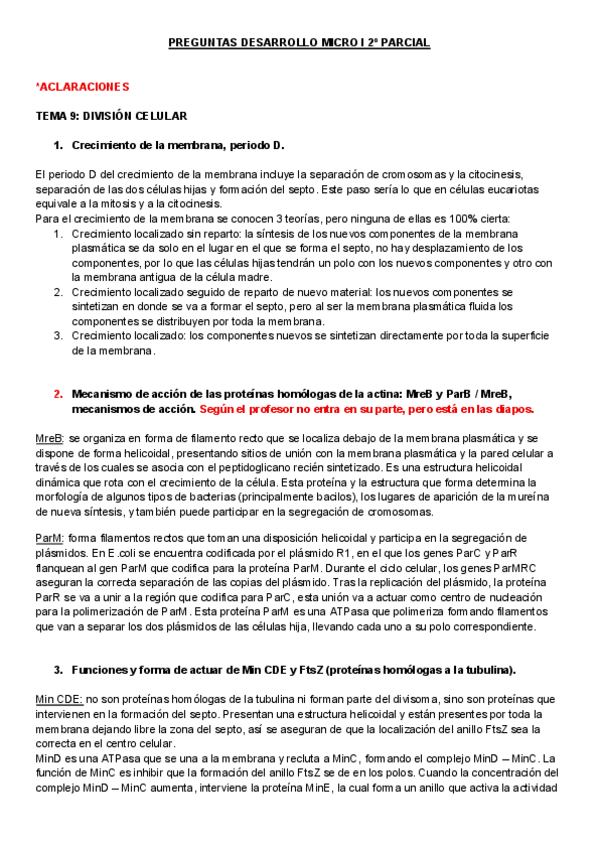 PREGUNTAS DESARROLLO MICRO I 2º PARCIAL

*ACLARACIONES

TEMA 9: DIVISIÓN CELULAR

1. Crecimiento de la membrana, periodo D.

El periodo D del crecimiento de la membrana incluye la separación de cromosomas y la citocinesis, separación de las dos células hijas y formación del septo. Este paso sería lo que en células eucariotas equivale a la mitosis y a la citocinesis.
Para el crecimiento de la membrana se conocen 3 teorías, pero ninguna de ellas es 100% cierta:
1. Crecimiento localizado sin reparto: la síntesis de los nuevos componentes de la membrana plasmática se da solo en el lugar en el que se forma el septo, no hay desplazamiento de los componentes, por lo que las células hijas tendrán un polo con los nuevos componentes y otro con la membrana antigua de la célula madre.
2. Crecimiento localizado seguido de reparto de nuevo material: los nuevos componentes se sintetizan en donde se va a formar el septo, pero al ser la membrana plasmática fluida los componentes se distribuyen por toda la membrana.
3. Crecimiento localizado: los componentes nuevos se sintetizan directamente por toda la superficie de la membrana.

2. Mecanismo de acción de las proteínas homólogas de la actina: MreB y ParB / MreB, mecanismos de acción. Según el profesor no entra en su parte, pero está en las diapos.

MreB: se organiza en forma de filamento recto que se localiza debajo de la membrana plasmática y se dispone de forma helicoidal, presentando sitios de unión con la membrana plasmática y la pared celular a través de los cuales se asocia con el peptidoglicano recién sintetizado. Es una estructura helicoidal dinámica que rota con el crecimiento de la célula. Esta proteína y la estructura que forma determina la morfología de algunos tipos de bacterias (principalmente bacilos), los lugares de aparición de la mureína de nueva síntesis, y también puede participar en la segregación de cromosomas.

ParM: forma filamentos rectos que toman una disposición helicoidal y participa en la segregación de plásmidos. En E.coli se encuentra codificada por el plásmido R1, en el que los genes ParC y ParR flanquean al gen ParM que codifica para la proteína ParM. Durante el ciclo celular, los genes ParMRC aseguran la correcta separación de las copias del plásmido. Tras la replicación del plásmido, la proteína ParR se va a unir a la región que codifica para ParC, esta unión va a actuar como centro de nucleación para la polimerización de ParM. Esta proteína ParM es una ATPasa que polimeriza formando filamentos que van a separar los dos plásmidos de las células hija, llevando cada uno a su polo correspondiente.

3. Funciones y forma de actuar de Min CDE y FtsZ (proteínas homólogas a la tubulina).

Min CDE: no son proteínas homólogas de la tubulina ni forman parte del divisoma, sino son proteínas que intervienen en la formación del septo. Presentan una estructura helicoidal y están presentes por toda la membrana dejando libre la zona del septo, así se aseguran de que la localización del anillo FtsZ sea la correcta en el centro celular.
MinD es una ATPasa que se una a la membrana y recluta a MinC, formando el complejo MinD – MinC. La función de MinC es inhibir que la formación del anillo FtsZ se de en los polos. Cuando la concentración del complejo MinD – MinC aumenta, interviene la proteína MinE, la cual forma un anillo que activa la actividad